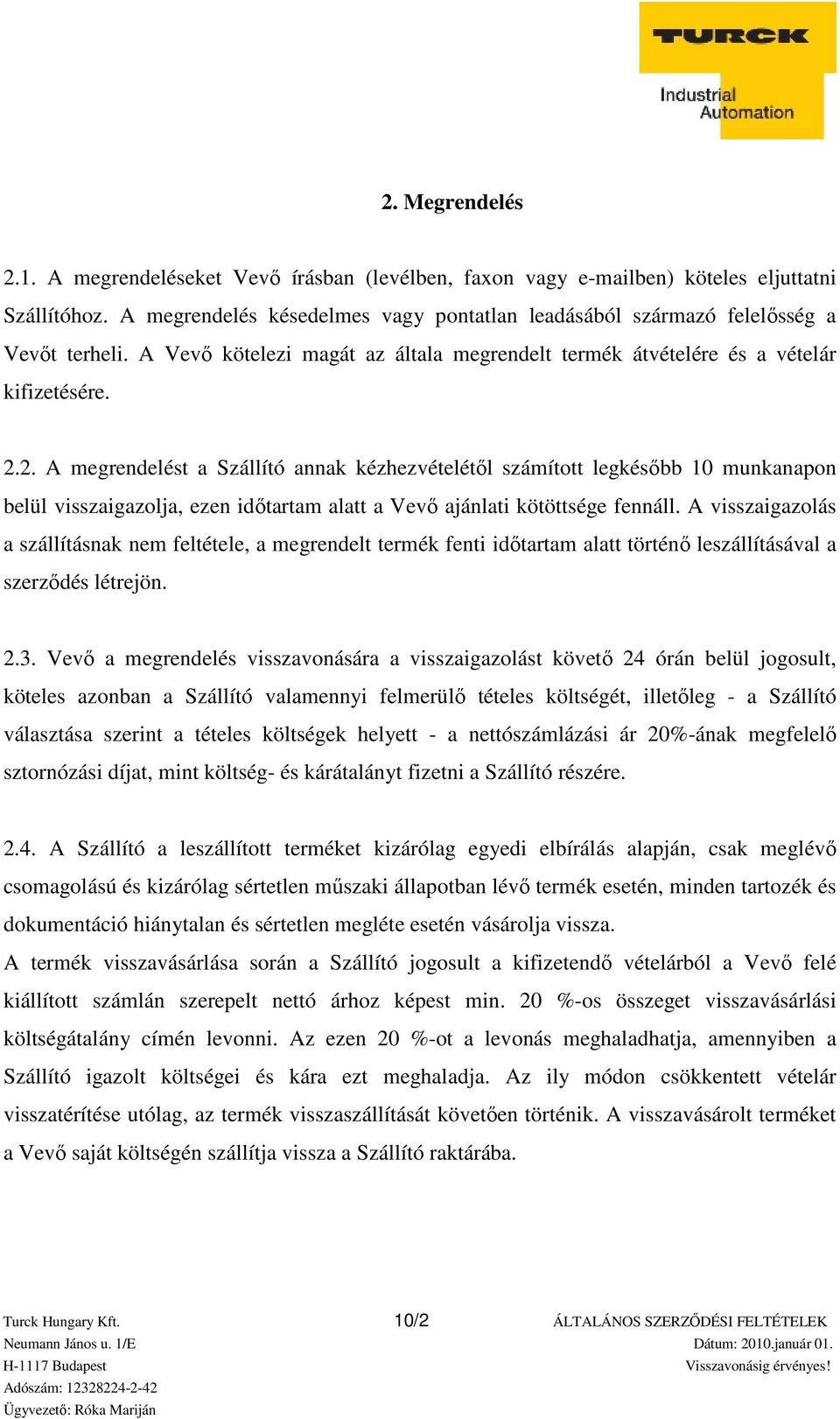 TURCK
Industrial
Automation

2. Megrendelés

2.1. A megrendeléseket Vevő írásban (levélben, faxon vagy e-mailben) köteles eljuttatni Szállítóhoz. A megrendelés késedelmes vagy pontatlan leadásából származó felelősség a Vevőt terheli. A Vevő kötelezi magát az általa megrendelt termék átvételére és a vételár kifizetésére.

2.2. A megrendelést a Szállító annak kézhezvételétől számított legkésőbb 10 munkanapon belül visszaigazolja, ezen időtartam alatt a Vevő ajánlati kötöttsége fennáll. A visszaigazolás a szállításnak nem feltétele, a megrendelt termék fenti időtartam alatt történő leszállításával a szerződés létrejön.

2.3. Vevő a megrendelés visszavonására a visszaigazolást követő 24 órán belül jogosult, köteles azonban a Szállító valamennyi felmerülő tételes költségét, illetőleg - a Szállító választása szerint a tételes költségek helyett - a nettószámlázási ár 20%-ának megfelelő sztornózási díjat, mint költség- és kárátalányt fizetni a Szállító részére.

2.4. A Szállító a leszállított terméket kizárólag egyedi elbírálás alapján, csak meglévő csomagolású és kizárólag sértetlen műszaki állapotban lévő termék esetén, minden tartozék és dokumentáció hiánytalan és sértetlen megléte esetén vásárolja vissza.
A termék visszavásárlása során a Szállító jogosult a kifizetendő vételárból a Vevő felé kiállított számlán szerepelt nettó árhoz képest min. 20 %-os összeget visszavásárlási költségátalány címén levonni. Az ezen 20 %-ot a levonás meghaladhatja, amennyiben a Szállító igazolt költségei és kára ezt meghaladja. Az ily módon csökkentett vételár visszatérítése utólag, az termék visszaszállítását követően történik. A visszavásárolt terméket a Vevő saját költségén szállítja vissza a Szállító raktárába.

Turck Hungary Kft.
Neumann János u. 1/E
H-1117 Budapest
Adószám: 12328224-2-42
Ügyvezető: Róka Mariján

10/2

ÁLTALÁNOS SZERZŐDÉSI FELTÉTELEK
Dátum: 2010.január 01.
Visszavonásig érvényes!